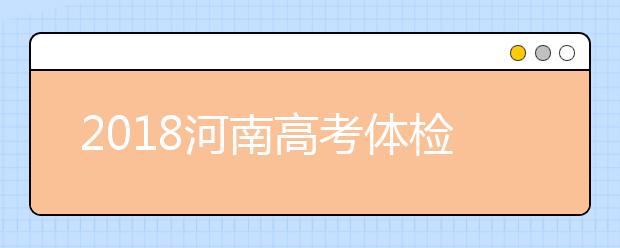 2018河南高考体检